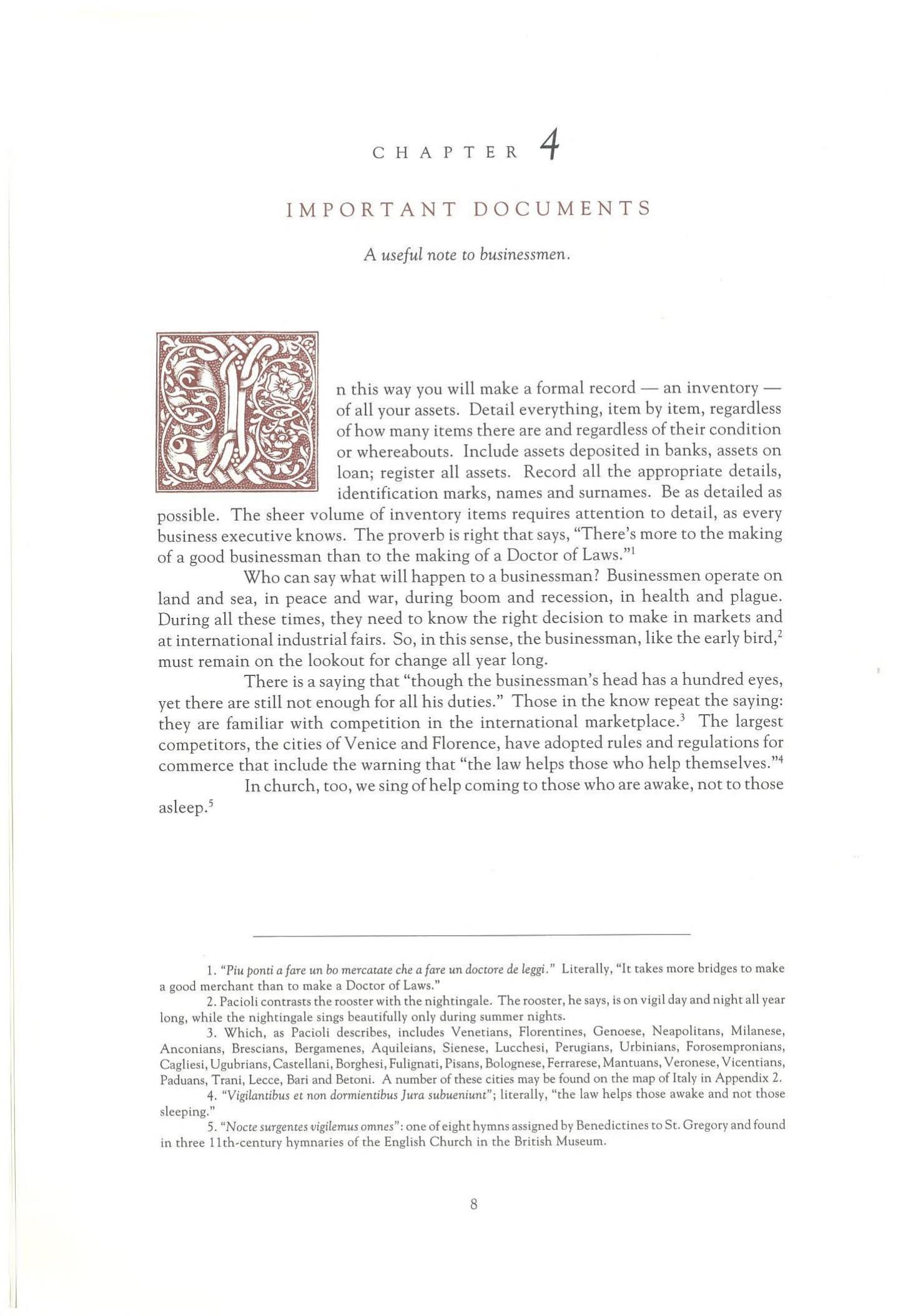 CHAPTER 4

IMPORTANT DOCUMENTS

A useful note to businessmen.

In this way you will make a formal record — an inventory — of all your assets. Detail everything, item by item, regardless of how many items there are and regardless of their condition or whereabouts. Include assets deposited in banks, assets on loan; register all assets. Record all the appropriate details, identification marks, names and surnames. Be as detailed as possible. The sheer volume of inventory items requires attention to detail, as every business executive knows. The proverb is right that says, "There's more to the making of a good businessman than to the making of a Doctor of Laws."$^1$

Who can say what will happen to a businessman? Businessmen operate on land and sea, in peace and war, during boom and recession, in health and plague. During all these times, they need to know the right decision to make in markets and at international industrial fairs. So, in this sense, the businessman, like the early bird,$^2$ must remain on the lookout for change all year long.

There is a saying that "though the businessman's head has a hundred eyes, yet there are still not enough for all his duties." Those in the know repeat the saying: they are familiar with competition in the international marketplace.$^3$ The largest competitors, the cities of Venice and Florence, have adopted rules and regulations for commerce that include the warning that "the law helps those who help themselves."$^4$

In church, too, we sing of help coming to those who are awake, not to those asleep.$^5$

1. "Piu ponti a fare un bo mercatate che a fare un doctore de leggi." Literally, "It takes more bridges to make a good merchant than to make a Doctor of Laws."

2. Pacioli contrasts the rooster with the nightingale. The rooster, he says, is on vigil day and night all year long, while the nightingale sings beautifully only during summer nights.

3. Which, as Pacioli describes, includes Venetians, Florentines, Genoese, Neapolitans, Milanese, Anconians, Brescians, Bergamenes, Aquileians, Sienese, Lucchesi, Perugians, Urbinians, Forosempronians, Cagliesi, Ugubrians, Castellani, Borghesi, Fulignati, Pisans, Bolognese, Ferrarese, Mantuans, Veronese, Vicentians, Paduans, Trani, Lecce, Bari and Betoni. A number of these cities may be found on the map of Italy in Appendix 2.

4. "Vigilantibus et non dormientibus Jura subueniunt"; literally, "the law helps those awake and not those sleeping."

5. "Nocte surgentes vigilemus omnes": one of eight hymns assigned by Benedictines to St. Gregory and found in three 11th-century hymnaries of the English Church in the British Museum.

8